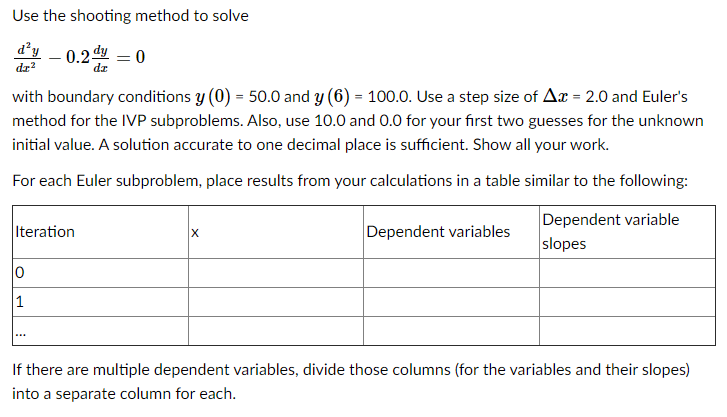 Use the shooting method to solve

$\frac{d^2y}{dx^2} - 0.2\frac{dy}{dx} = 0$

with boundary conditions $y(0)$ = 50.0 and $y(6)$ = 100.0. Use a step size of $\Delta x$ = 2.0 and Euler's method for the IVP subproblems. Also, use 10.0 and 0.0 for your first two guesses for the unknown initial value. A solution accurate to one decimal place is sufficient. Show all your work.

For each Euler subproblem, place results from your calculations in a table similar to the following:

| Iteration | x | Dependent variables | Dependent variable slopes |
|---|---|---|---|
| 0 | | | |
| 1 | | | |
| ... | | | |

If there are multiple dependent variables, divide those columns (for the variables and their slopes) into a separate column for each.